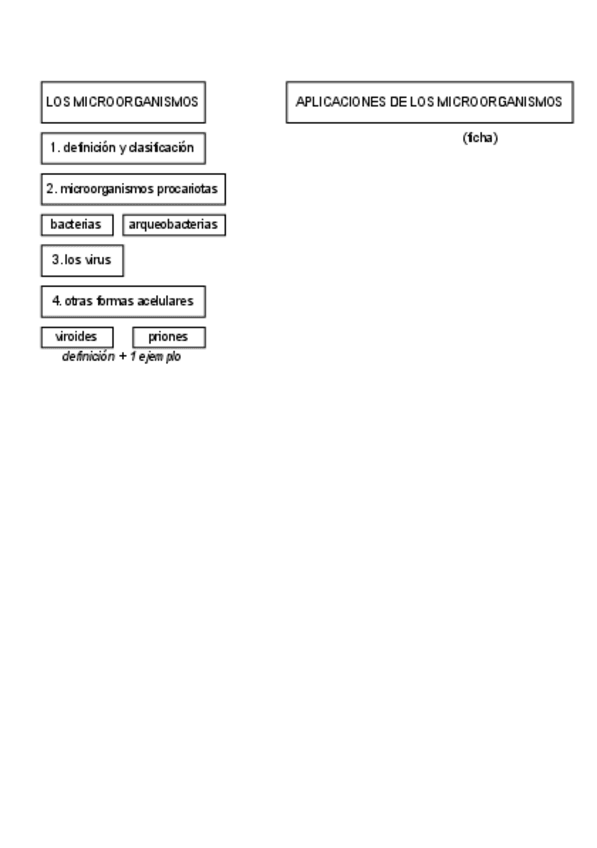 LOS MICROORGANISMOS

1. definición y clasificación

2. microorganismos procariotas

bacterias

arqueobacterias

3. los virus

4. otras formas acelulares

viroides

priones

definición + 1 ejemplo

APLICACIONES DE LOS MICROORGANISMOS

(ficha)